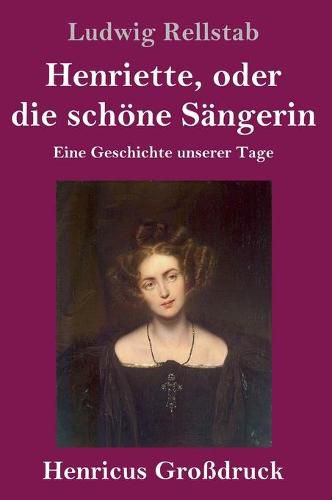 Ludwig Rellstab

Henriette, oder die schöne Sängerin

Eine Geschichte unserer Tage

Henricus Großdruck